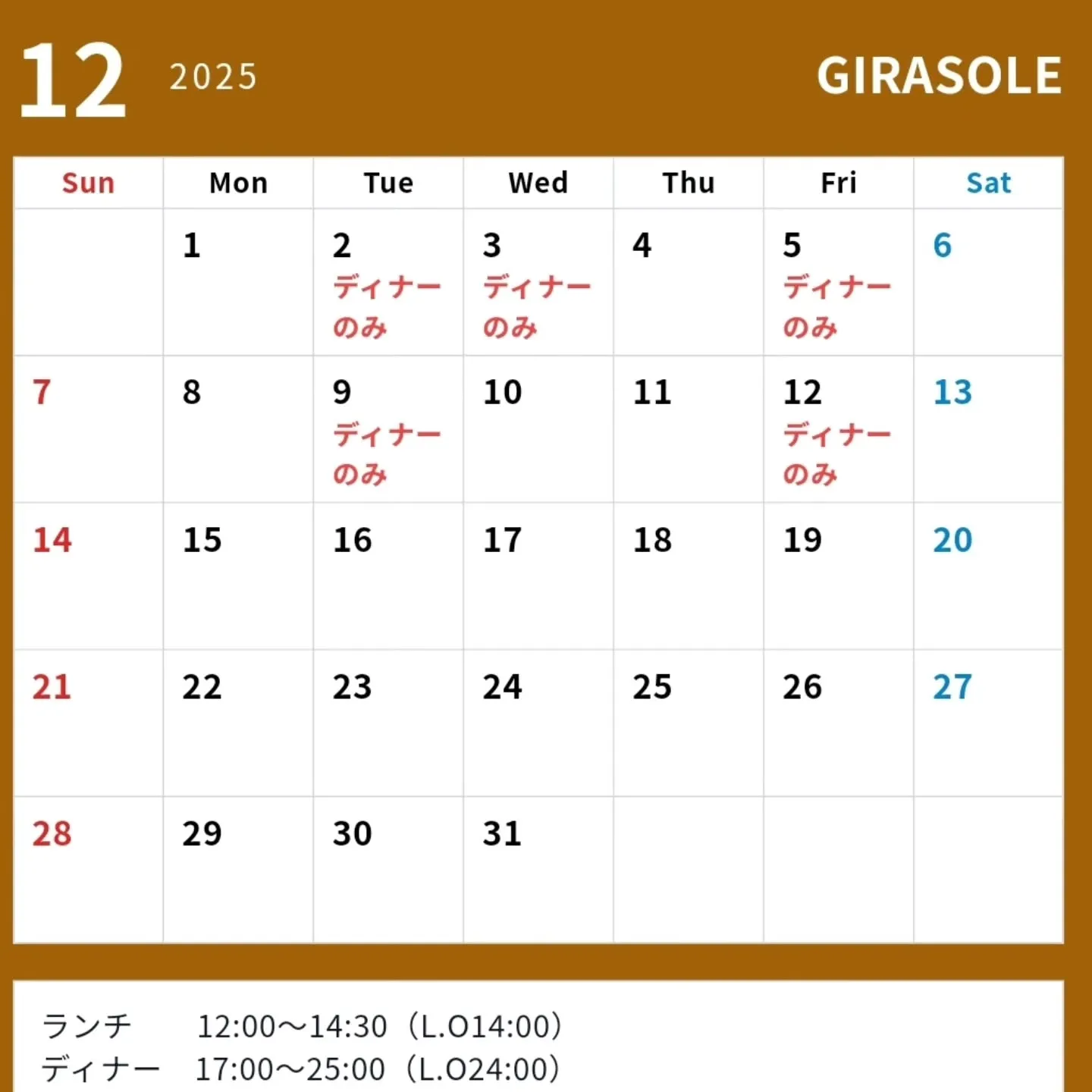 12 2025 GIRASOLE

| Sun | Mon | Tue | Wed | Thu | Fri | Sat |
|---|---|---|---|---|---|---|
|  | 1 | 2 ディナーのみ | 3 ディナーのみ | 4 | 5 ディナーのみ | 6 |
| 7 | 8 | 9 ディナーのみ | 10 | 11 | 12 ディナーのみ | 13 |
| 14 | 15 | 16 | 17 | 18 | 19 | 20 |
| 21 | 22 | 23 | 24 | 25 | 26 | 27 |
| 28 | 29 | 30 | 31 |  |  |  |

ランチ 12:00～14:30（L.O14:00）
ディナー 17:00～25:00（L.O24:00）